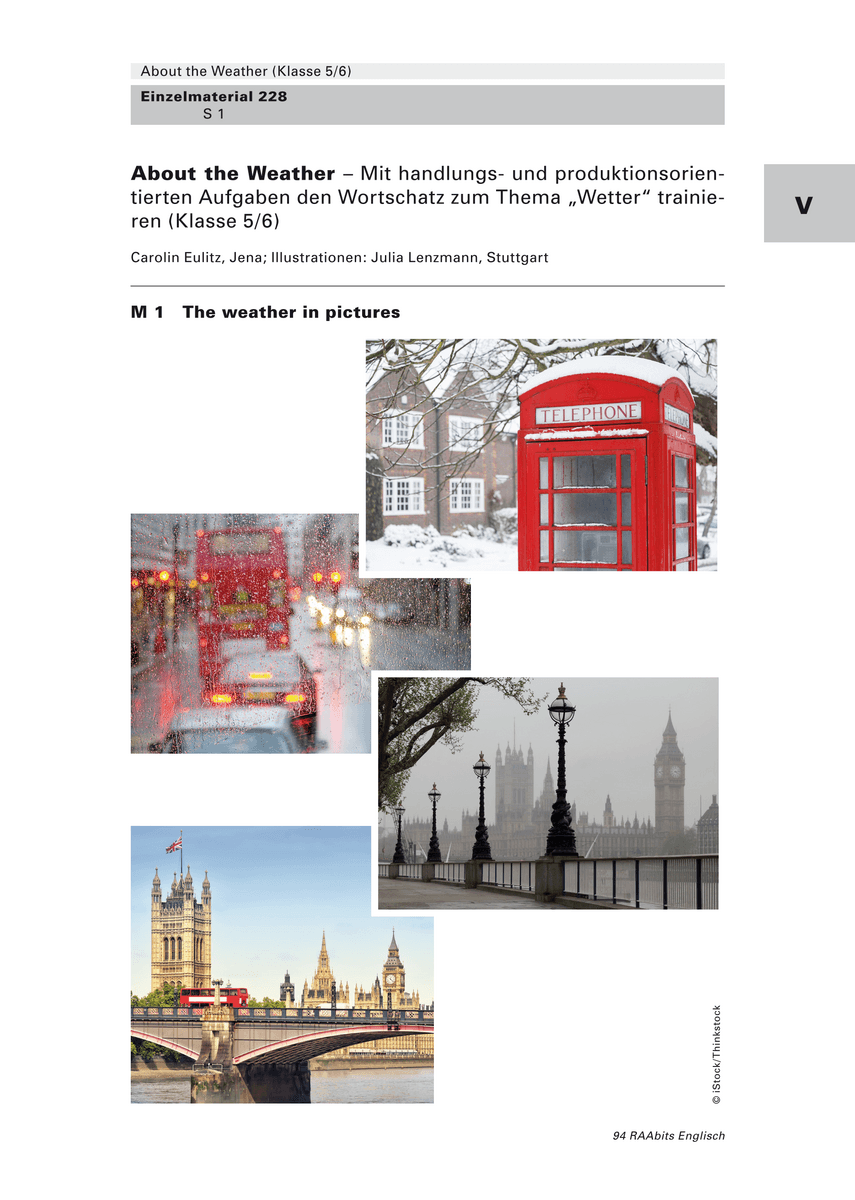 About the Weather (Klasse 5/6)

Einzelmaterial 228
S 1

V

About the Weather – Mit handlungs- und produktionsorientierten Aufgaben den Wortschatz zum Thema „Wetter“ trainieren (Klasse 5/6)

Carolin Eulitz, Jena; Illustrationen: Julia Lenzmann, Stuttgart

M 1 The weather in pictures

TELEPHONE

© iStock/Thinkstock

94 RAAbits Englisch